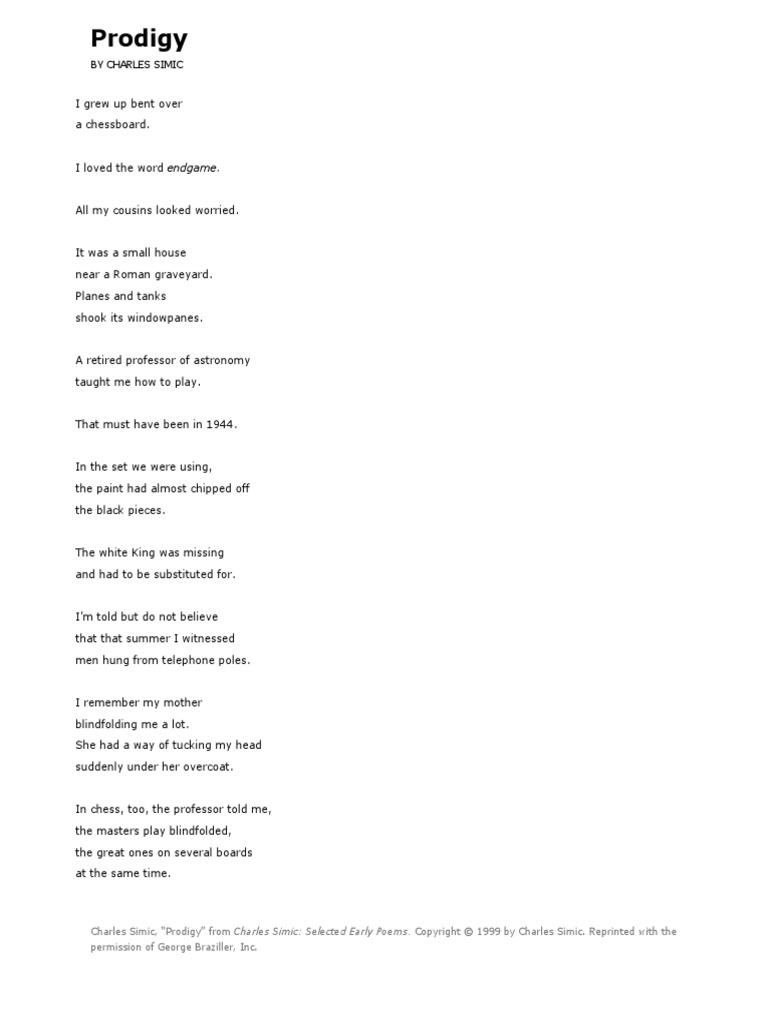 Prodigy

BY CHARLES SIMIC

I grew up bent over
a chessboard.

I loved the word endgame.

All my cousins looked worried.

It was a small house
near a Roman graveyard.
Planes and tanks
shook its windowpanes.

A retired professor of astronomy
taught me how to play.

That must have been in 1944.

In the set we were using,
the paint had almost chipped off
the black pieces.

The white King was missing
and had to be substituted for.

I'm told but do not believe
that that summer I witnessed
men hung from telephone poles.

I remember my mother
blindfolding me a lot.
She had a way of tucking my head
suddenly under her overcoat.

In chess, too, the professor told me,
the masters play blindfolded,
the great ones on several boards
at the same time.

Charles Simic, "Prodigy" from Charles Simic: Selected Early Poems. Copyright © 1999 by Charles Simic. Reprinted with the permission of George Braziller, Inc.